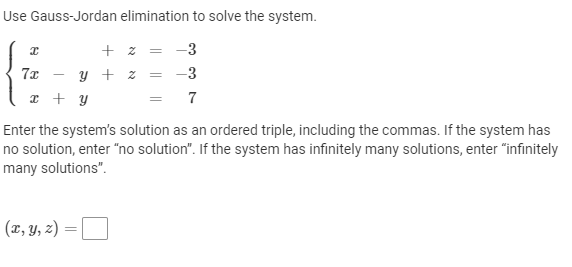 Use Gauss-Jordan elimination to solve the system.

$\begin{cases} x + z = -3 \\ 7x - y + z = -3 \\ x + y = 7 \end{cases}$

Enter the system's solution as an ordered triple, including the commas. If the system has no solution, enter "no solution". If the system has infinitely many solutions, enter "infinitely many solutions".

$(x, y, z) =$